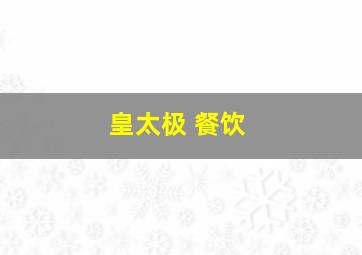 皇太极 餐饮